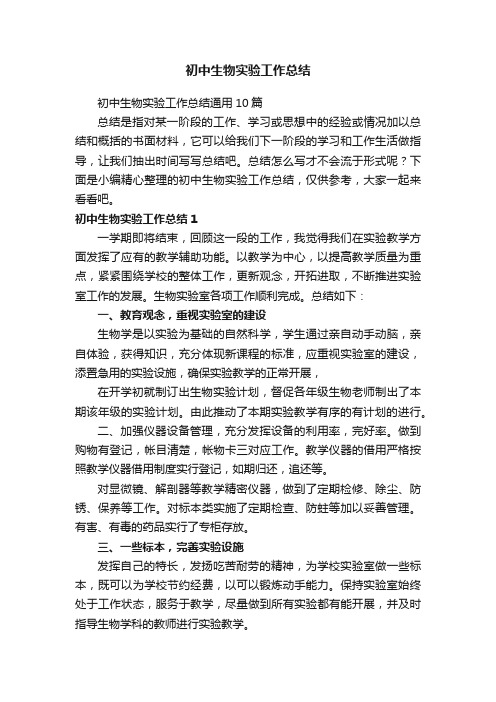 初中生物实验工作总结

初中生物实验工作总结通用10篇

总结是指对某一阶段的工作、学习或思想中的经验或情况加以总结和概括的书面材料，它可以给我们下一阶段的学习和工作生活做指导，让我们抽出时间写写总结吧。总结怎么写才不会流于形式呢？下面是小编精心整理的初中生物实验工作总结，仅供参考，大家一起来看看吧。

初中生物实验工作总结1

一学期即将结束，回顾这一段的工作，我觉得我们在实验教学方面发挥了应有的教学辅助功能。以教学为中心，以提高教学质量为重点，紧紧围绕学校的整体工作，更新观念，开拓进取，不断推进实验室工作的发展。生物实验室各项工作顺利完成。总结如下：

一、教育观念，重视实验室的建设

生物学是以实验为基础的自然科学，学生通过亲自动手动脑，亲自体验，获得知识，充分体现新课程的标准，应重视实验室的建设，添置急用的实验设施，确保实验教学的正常开展，

在开学初就制订出生物实验计划，督促各年级生物老师制出了本期该年级的实验计划。由此推动了本期实验教学有序的有计划的进行。

二、加强仪器设备管理，充分发挥设备的利用率，完好率。做到购物有登记，帐目清楚，帐物卡三对应工作。教学仪器的借用严格按照教学仪器借用制度实行登记，如期归还，追还等。

对显微镜、解剖器等教学精密仪器，做到了定期检修、除尘、防锈、保养等工作。对标本类实施了定期检查、防蛀等加以妥善管理。有害、有毒的药品实行了专柜存放。

三、一些标本，完善实验设施

发挥自己的特长，发扬吃苦耐劳的精神，为学校实验室做一些标本，既可以为学校节约经费，以可以锻炼动手能力。保持实验室始终处于工作状态，服务于教学，尽量做到所有实验都有能开展，并及时指导生物学科的教师进行实验教学。